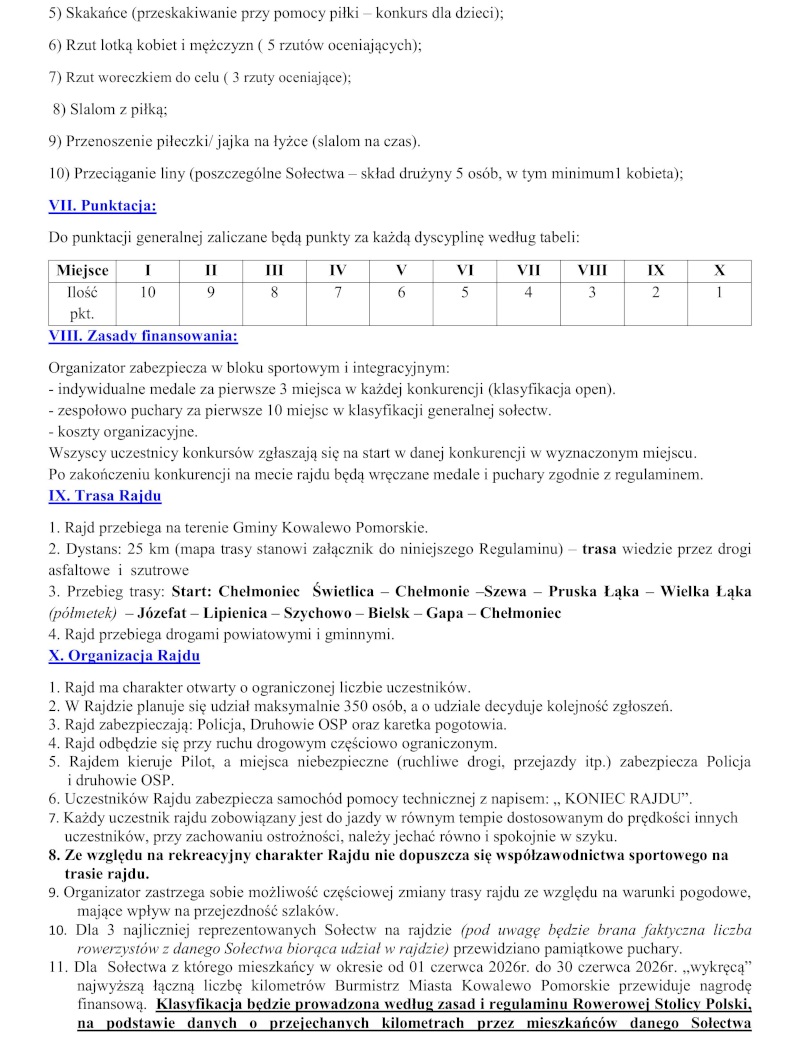 5) Skakańce (przeskakiwanie przy pomocy piłki – konkurs dla dzieci);

6) Rzut lotką kobiet i mężczyzn ( 5 rzutów oceniających);

7) Rzut woreczkiem do celu ( 3 rzuty oceniające);

8) Slalom z piłką;

9) Przenoszenie piłeczki/ jajka na łyżce (slalom na czas).

10) Przeciąganie liny (poszczególne Sołectwa – skład drużyny 5 osób, w tym minimum1 kobieta);

VII. Punktacja:

Do punktacji generalnej zaliczane będą punkty za każdą dyscyplinę według tabeli:

| Miejsce | I | II | III | IV | V | VI | VII | VIII | IX | X |
|---|---|---|---|---|---|---|---|---|---|---|
| Ilość pkt. | 10 | 9 | 8 | 7 | 6 | 5 | 4 | 3 | 2 | 1 |

VIII. Zasady finansowania:

Organizator zabezpiecza w bloku sportowym i integracyjnym:
- indywidualne medale za pierwsze 3 miejsca w każdej konkurencji (klasyfikacja open).
- zespołowo puchary za pierwsze 10 miejsc w klasyfikacji generalnej sołectw.
- koszty organizacyjne.
Wszyscy uczestnicy konkursów zgłaszają się na start w danej konkurencji w wyznaczonym miejscu.
Po zakończeniu konkurencji na mecie rajdu będą wręczane medale i puchary zgodnie z regulaminem.

IX. Trasa Rajdu

1. Rajd przebiega na terenie Gminy Kowalewo Pomorskie.
2. Dystans: 25 km (mapa trasy stanowi załącznik do niniejszego Regulaminu) – trasa wiedzie przez drogi asfaltowe i szutrowe
3. Przebieg trasy: Start: Chełmoniec Świetlica – Chełmonie –Szewa – Pruska Łąka – Wielka Łąka (półmetek) – Józefat – Lipienica – Szychowo – Bielsk – Gapa – Chełmoniec
4. Rajd przebiega drogami powiatowymi i gminnymi.

X. Organizacja Rajdu

1. Rajd ma charakter otwarty o ograniczonej liczbie uczestników.
2. W Rajdzie planuje się udział maksymalnie 350 osób, a o udziale decyduje kolejność zgłoszeń.
3. Rajd zabezpieczają: Policja, Druhowie OSP oraz karetka pogotowia.
4. Rajd odbędzie się przy ruchu drogowym częściowo ograniczonym.
5. Rajdem kieruje Pilot, a miejsca niebezpieczne (ruchliwe drogi, przejazdy itp.) zabezpiecza Policja i druhowie OSP.
6. Uczestników Rajdu zabezpiecza samochód pomocy technicznej z napisem: „ KONIEC RAJDU".
7. Każdy uczestnik rajdu zobowiązany jest do jazdy w równym tempie dostosowanym do prędkości innych uczestników, przy zachowaniu ostrożności, należy jechać równo i spokojnie w szyku.
8. Ze względu na rekreacyjny charakter Rajdu nie dopuszcza się współzawodnictwa sportowego na trasie rajdu.
9. Organizator zastrzega sobie możliwość częściowej zmiany trasy rajdu ze względu na warunki pogodowe, mające wpływ na przejezdność szlaków.
10. Dla 3 najliczniej reprezentowanych Sołectw na rajdzie (pod uwagę będzie brana faktyczna liczba rowerzystów z danego Sołectwa biorąca udział w rajdzie) przewidziano pamiątkowe puchary.
11. Dla Sołectwa z którego mieszkańcy w okresie od 01 czerwca 2026r. do 30 czerwca 2026r. „wykręcą" najwyższą łączną liczbę kilometrów Burmistrz Miasta Kowalewo Pomorskie przewiduje nagrodę finansową. Klasyfikacja będzie prowadzona według zasad i regulaminu Rowerowej Stolicy Polski, na podstawie danych o przejechanych kilometrach przez mieszkańców danego Sołectwa